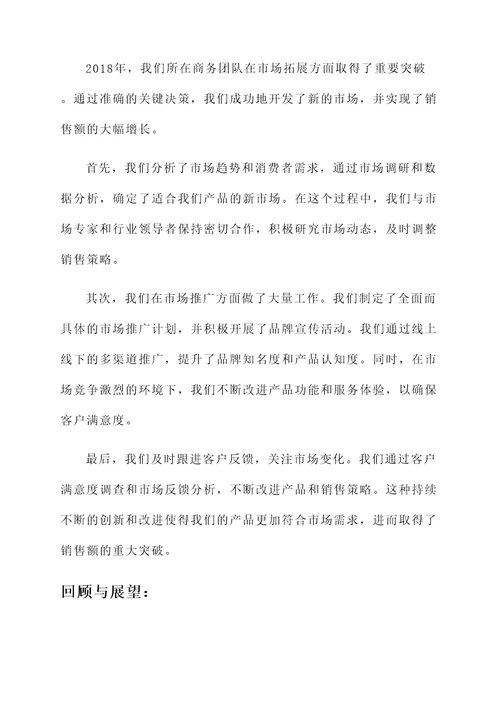 2018年，我们所在商务团队在市场拓展方面取得了重要突破。通过准确的关键决策，我们成功地开发了新的市场，并实现了销售额的大幅增长。

首先，我们分析了市场趋势和消费者需求，通过市场调研和数据分析，确定了适合我们产品的新市场。在这个过程中，我们与市场专家和行业领导者保持密切合作，积极研究市场动态，及时调整销售策略。

其次，我们在市场推广方面做了大量工作。我们制定了全面而具体的市场推广计划，并积极开展了品牌宣传活动。我们通过线上线下的多渠道推广，提升了品牌知名度和产品认知度。同时，在市场竞争激烈的环境下，我们不断改进产品功能和服务体验，以确保客户满意度。

最后，我们及时跟进客户反馈，关注市场变化。我们通过客户满意度调查和市场反馈分析，不断改进产品和销售策略。这种持续不断的创新和改进使得我们的产品更加符合市场需求，进而取得了销售额的重大突破。

回顾与展望：